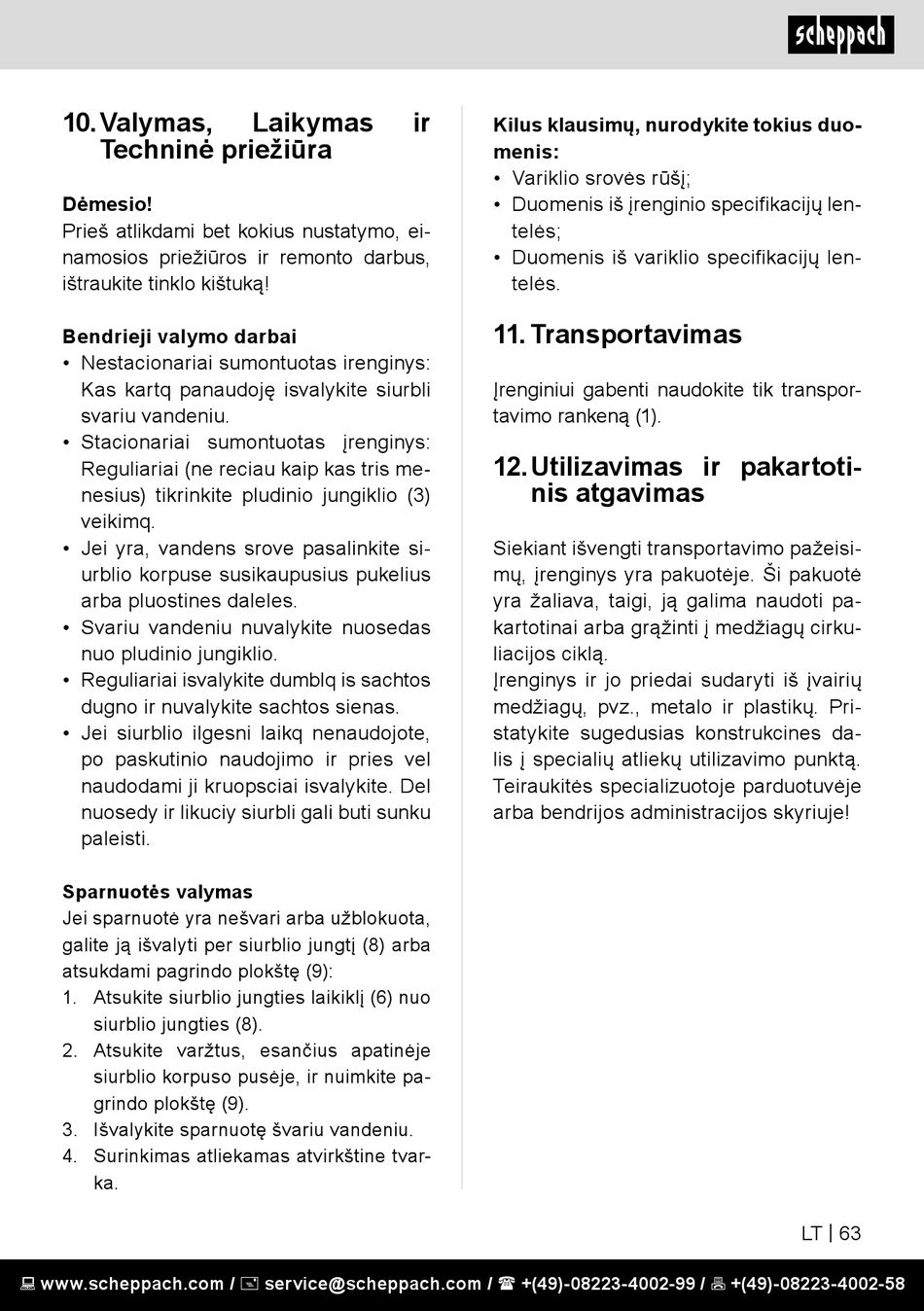 scheppach

10. Valymas, Laikymas ir Techninė priežiūra

Dėmesio!
Prieš atlikdami bet kokius nustatymo, einamosios priežiūros ir remonto darbus, ištraukite tinklo kištuką!

Bendrieji valymo darbai
• Nestacionariai sumontuotas irenginys: Kas kartą panaudoję isvalykite siurbli svariu vandeniu.
• Stacionariai sumontuotas įrenginys: Reguliariai (ne reciau kaip kas tris menesius) tikrinkite pludinio jungiklio (3) veikimą.
• Jei yra, vandens srove pasalinkite siurblio korpuse susikaupusius pukelius arba pluostines daleles.
• Svariu vandeniu nuvalykite nuosedas nuo pludinio jungiklio.
• Reguliariai isvalykite dumblą is sachtos dugno ir nuvalykite sachtos sienas.
• Jei siurblio ilgesni laiką nenaudojote, po paskutinio naudojimo ir pries vel naudodami ji kruopsciai isvalykite. Del nuosedy ir likuciy siurbli gali buti sunku paleisti.

Sparnuotės valymas
Jei sparnuotė yra nešvari arba užblokuota, galite ją išvalyti per siurblio jungtį (8) arba atsukdami pagrindo plokštę (9):
1. Atsukite siurblio jungties laikiklį (6) nuo siurblio jungties (8).
2. Atsukite varžtus, esančius apatinėje siurblio korpuso pusėje, ir nuimkite pagrindo plokštę (9).
3. Išvalykite sparnuotę švariu vandeniu.
4. Surinkimas atliekamas atvirkštine tvarka.

Kilus klausimų, nurodykite tokius duomenis:
• Variklio srovės rūšį;
• Duomenis iš įrenginio specifikacijų lentelės;
• Duomenis iš variklio specifikacijų lentelės.

11. Transportavimas

Įrenginiui gabenti naudokite tik transportavimo rankeną (1).

12. Utilizavimas ir pakartotinis atgavimas

Siekiant išvengti transportavimo pažeisimų, įrenginys yra pakuotėje. Ši pakuotė yra žaliava, taigi, ją galima naudoti pakartotinai arba grąžinti į medžiagų cirkuliacijos ciklą.
Įrenginys ir jo priedai sudaryti iš įvairių medžiagų, pvz., metalo ir plastikų. Pristatykite sugedusias konstrukcines dalis į specialių atliekų utilizavimo punktą. Teiraukitės specializuotoje parduotuvėje arba bendrijos administracijos skyriuje!

LT | 63

www.scheppach.com / service@scheppach.com / +(49)-08223-4002-99 / +(49)-08223-4002-58